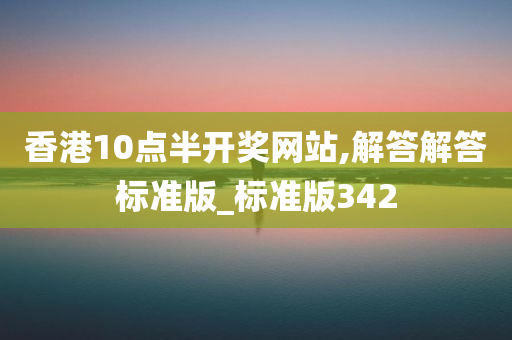 香港10点半开奖网站,解答解答标准版_标准版342